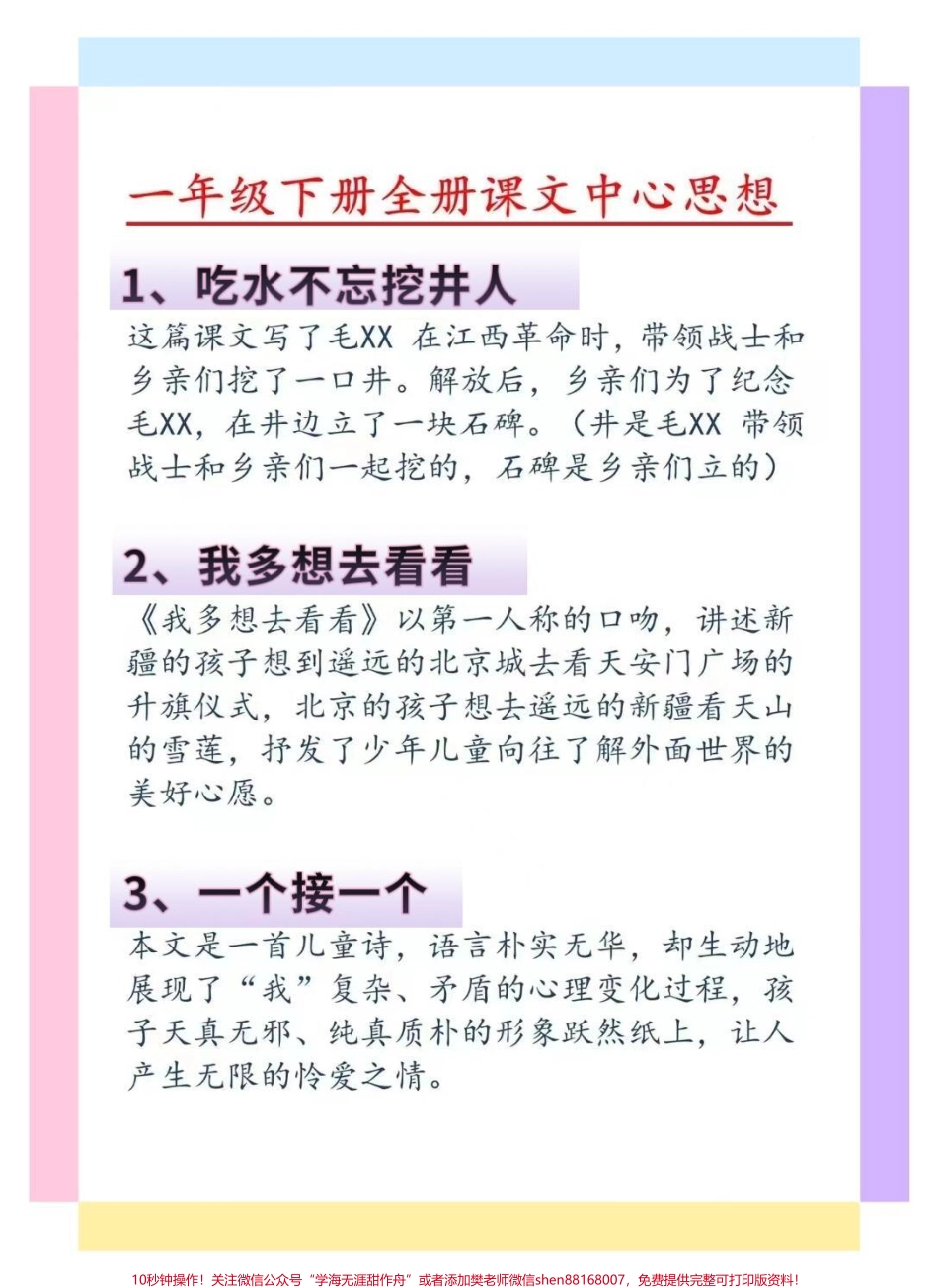 一年级下册全册课文中心思想

1、吃水不忘挖井人

这篇课文写了毛XX 在江西革命时，带领战士和乡亲们挖了一口井。解放后，乡亲们为了纪念毛XX，在井边立了一块石碑。（井是毛XX 带领战士和乡亲们一起挖的，石碑是乡亲们立的）

2、我多想去看看

《我多想去看看》以第一人称的口吻，讲述新疆的孩子想到遥远的北京城去看天安门广场的升旗仪式，北京的孩子想去遥远的新疆看天山的雪莲，抒发了少年儿童向往了解外面世界的美好心愿。

3、一个接一个

本文是一首儿童诗，语言朴实无华，却生动地展现了“我”复杂、矛盾的心理变化过程，孩子天真无邪、纯真质朴的形象跃然纸上，让人产生无限的怜爱之情。

10秒钟操作！关注微信公众号“学海无涯甜作舟”或者添加樊老师微信shen88168007，免费提供完整可打印版资料！